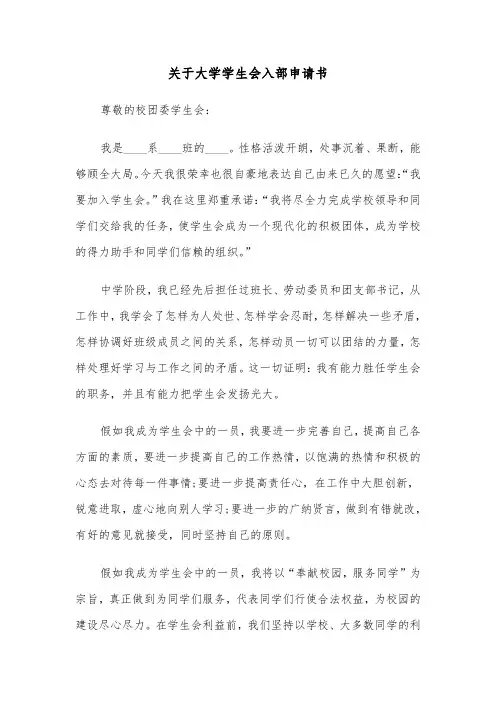 关于大学学生会入部申请书

尊敬的校团委学生会：

我是____系____班的____。性格活泼开朗，处事沉着、果断，能够顾全大局。今天我很荣幸也很自豪地表达自己由来已久的愿望：“我要加入学生会。”我在这里郑重承诺：“我将尽全力完成学校领导和同学们交给我的任务，使学生会成为一个现代化的积极团体，成为学校的得力助手和同学们信赖的组织。”

中学阶段，我已经先后担任过班长、劳动委员和团支部书记，从工作中，我学会了怎样为人处世、怎样学会忍耐，怎样解决一些矛盾，怎样协调好班级成员之间的关系，怎样动员一切可以团结的力量，怎样处理好学习与工作之间的矛盾。这一切证明：我有能力胜任学生会的职务，并且有能力把学生会发扬光大。

假如我成为学生会中的一员，我要进一步完善自己，提高自己各方面的素质，要进一步提高自己的工作热情，以饱满的热情和积极的心态去对待每一件事情；要进一步提高责任心，在工作中大胆创新，锐意进取，虚心地向别人学习；要进一步的广纳贤言，做到有错就改，有好的意见就接受，同时坚持自己的原则。

假如我成为学生会中的一员，我将以“奉献校园，服务同学”为宗旨，真正做到为同学们服务，代表同学们行使合法权益，为校园的建设尽心尽力。在学生会利益前，我们坚持以学校、大多数同学的利